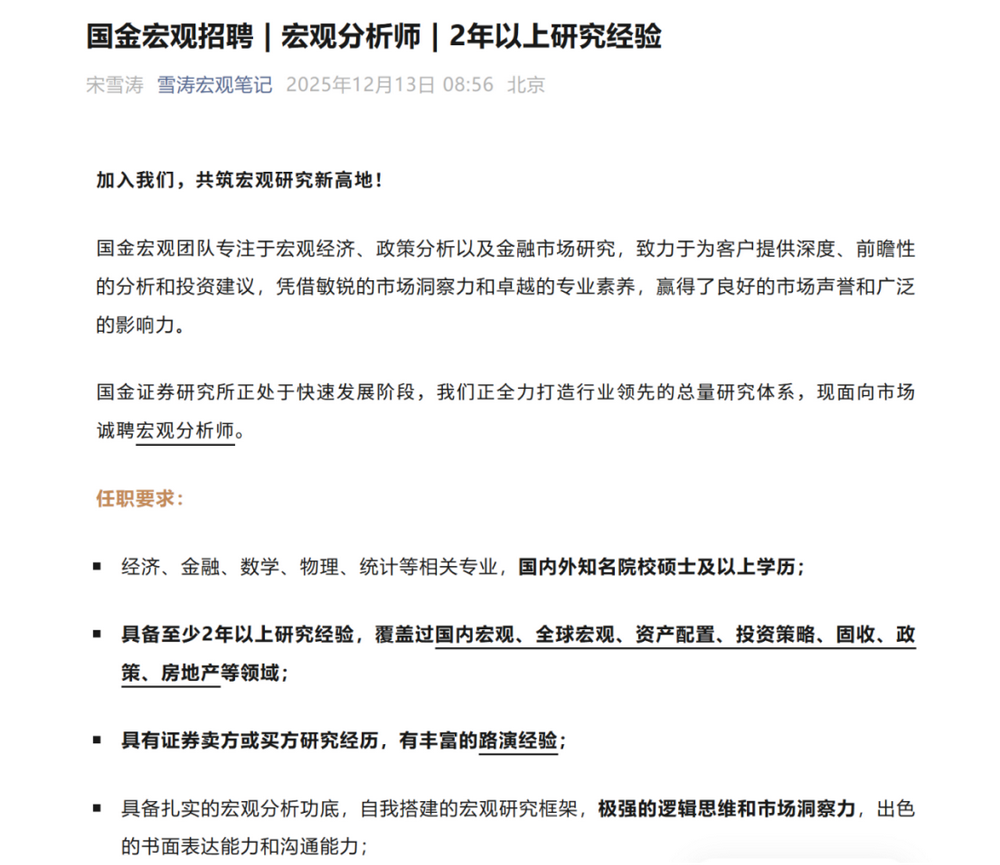 国金宏观招聘｜宏观分析师｜2年以上研究经验

宋雪涛 雪涛宏观笔记 2025年12月13日 08:56 北京

加入我们，共筑宏观研究新高地！

国金宏观团队专注于宏观经济、政策分析以及金融市场研究，致力于为客户提供深度、前瞻性的分析和投资建议，凭借敏锐的市场洞察力和卓越的专业素养，赢得了良好的市场声誉和广泛的影响力。

国金证券研究所正处于快速发展阶段，我们正全力打造行业领先的总量研究体系，现面向市场诚聘宏观分析师。

任职要求：

▪ 经济、金融、数学、物理、统计等相关专业，国内外知名院校硕士及以上学历；

▪ 具备至少2年以上研究经验，覆盖过国内宏观、全球宏观、资产配置、投资策略、固收、政策、房地产等领域；

▪ 具有证券卖方或买方研究经历，有丰富的路演经验；

▪ 具备扎实的宏观分析功底，自我搭建的宏观研究框架，极强的逻辑思维和市场洞察力，出色的书面表达能力和沟通能力；